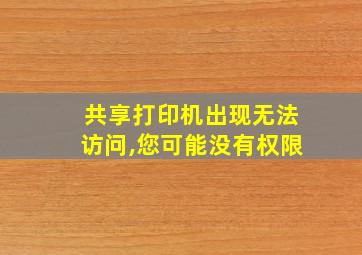 共享打印机出现无法访问,您可能没有权限